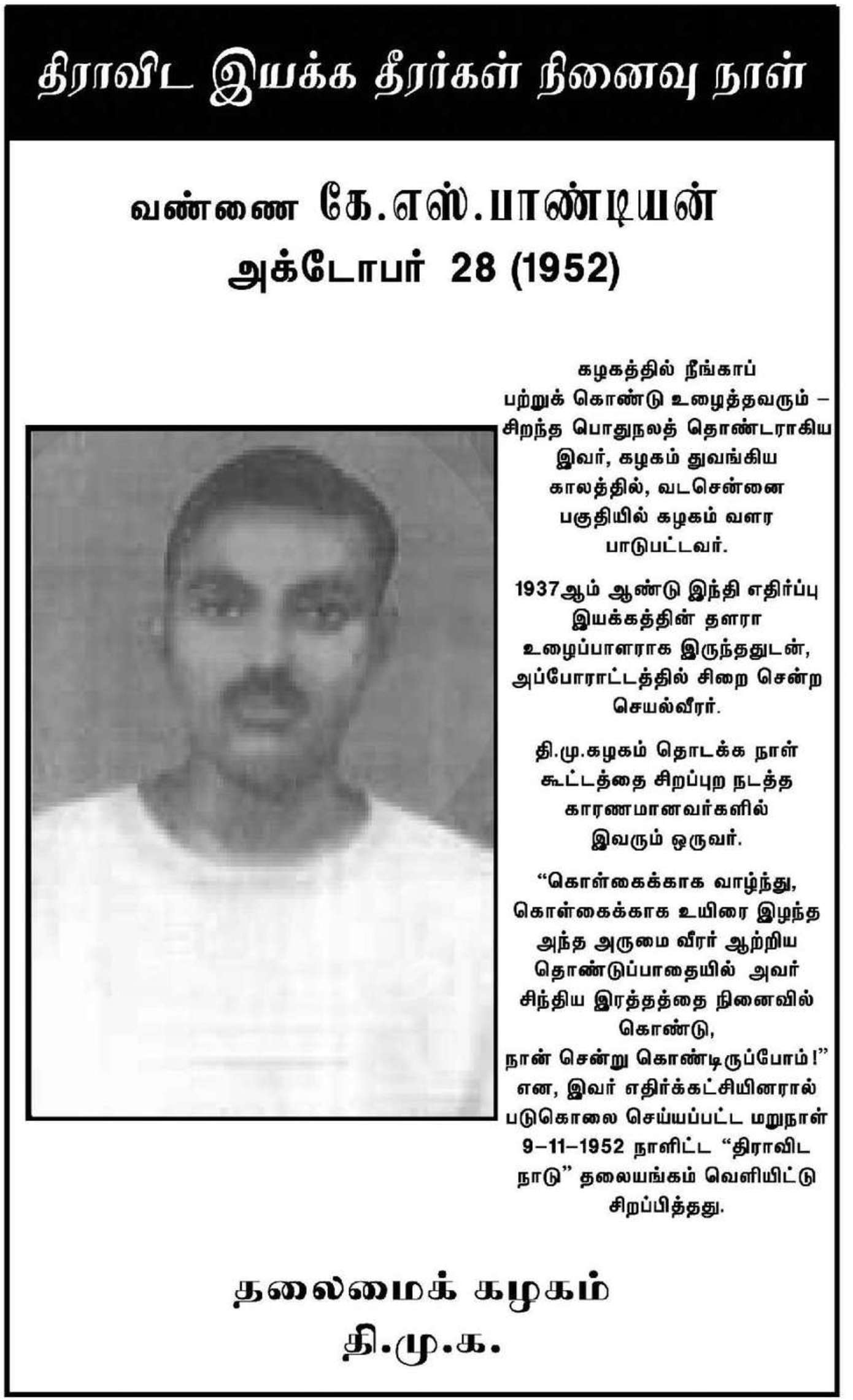 திராவிட இயக்க தீரர்கள் நினைவு நாள்

வண்ணை கே.எஸ்.பாண்டியன்
அக்டோபர் 28 (1952)

கழகத்தில் நீங்காப் பற்றுக் கொண்டு உழைத்தவரும் – சிறந்த பொதுநலத் தொண்டராகிய இவர், கழகம் துவங்கிய காலத்தில், வடசென்னை பகுதியில் கழகம் வளர பாடுபட்டவர்.

1937ஆம் ஆண்டு இந்தி எதிர்ப்பு இயக்கத்தின் தளரா உழைப்பாளராக இருந்ததுடன், அப்போராட்டத்தில் சிறை சென்ற செயல்வீரர்.

தி.மு.கழகம் தொடக்க நாள் கூட்டத்தை சிறப்புற நடத்த காரணமானவர்களில் இவரும் ஒருவர்.

“கொள்கைக்காக வாழ்ந்து, கொள்கைக்காக உயிரை இழந்த அந்த அருமை வீரர் ஆற்றிய தொண்டுப்பாதையில் அவர் சிந்திய இரத்தத்தை நினைவில் கொண்டு, நான் சென்று கொண்டிருப்போம்!” என, இவர் எதிர்க்கட்சியினரால் படுகொலை செய்யப்பட்ட மறுநாள் 9–11–1952 நாளிட்ட “திராவிட நாடு” தலையங்கம் வெளியிட்டு சிறப்பித்தது.

தலைமைக் கழகம்
தி.மு.க.